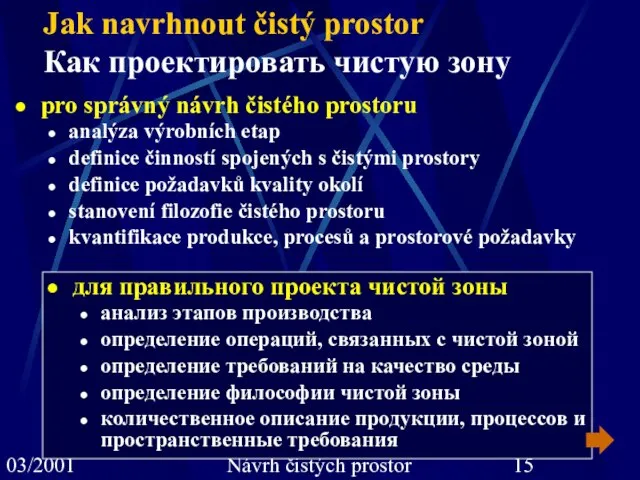 Jak navrhnout čistý prostor
Как проектировать чистую зону

- pro správný návrh čistého prostoru
  - analýza výrobních etap
  - definice činností spojených s čistými prostory
  - definice požadavků kvality okolí
  - stanovení filozofie čistého prostoru
  - kvantifikace produkce, procesů a prostorové požadavky

- для правильного проекта чистой зоны
  - анализ этапов производства
  - определение операций, связанных с чистой зоной
  - определение требований на качество среды
  - определение философии чистой зоны
  - количественное описание продукции, процессов и пространственные требования

03/2001 Návrh čistých prostor 15